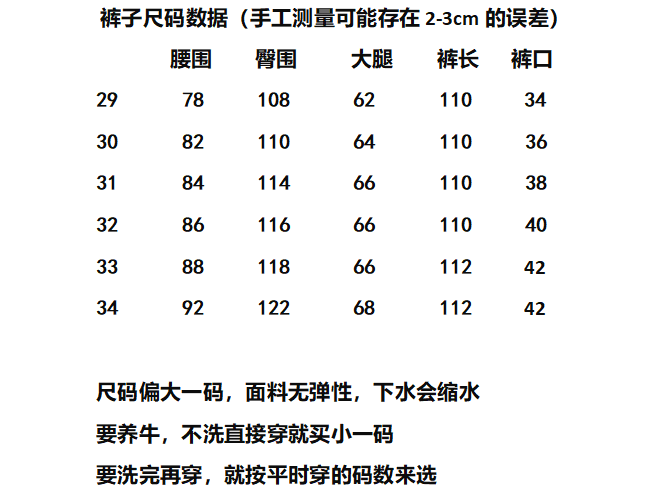 裤子尺码数据（手工测量可能存在2-3cm的误差）

|  | 腰围 | 臀围 | 大腿 | 裤长 | 裤口 |
|---|---|---|---|---|---|
| 29 | 78 | 108 | 62 | 110 | 34 |
| 30 | 82 | 110 | 64 | 110 | 36 |
| 31 | 84 | 114 | 66 | 110 | 38 |
| 32 | 86 | 116 | 66 | 110 | 40 |
| 33 | 88 | 118 | 66 | 112 | 42 |
| 34 | 92 | 122 | 68 | 112 | 42 |

尺码偏大一码，面料无弹性，下水会缩水

要养牛，不洗直接穿就买小一码

要洗完再穿，就按平时穿的码数来选